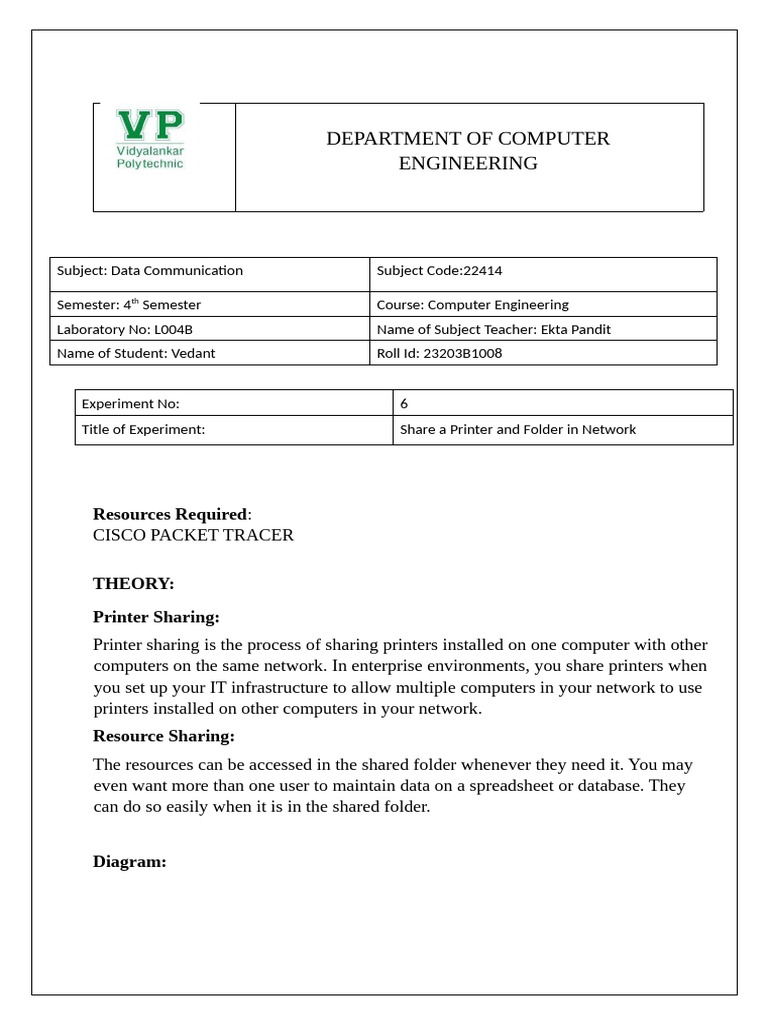 VP
Vidyalankar Polytechnic

DEPARTMENT OF COMPUTER ENGINEERING

| Subject: Data Communication | Subject Code:22414 |
|---|---|
| Semester: 4$^{th}$ Semester | Course: Computer Engineering |
| Laboratory No: L004B | Name of Subject Teacher: Ekta Pandit |
| Name of Student: Vedant | Roll Id: 23203B1008 |

| Experiment No: | 6 |
|---|---|
| Title of Experiment: | Share a Printer and Folder in Network |

Resources Required:
CISCO PACKET TRACER

THEORY:

Printer Sharing:

Printer sharing is the process of sharing printers installed on one computer with other computers on the same network. In enterprise environments, you share printers when you set up your IT infrastructure to allow multiple computers in your network to use printers installed on other computers in your network.

Resource Sharing:

The resources can be accessed in the shared folder whenever they need it. You may even want more than one user to maintain data on a spreadsheet or database. They can do so easily when it is in the shared folder.

Diagram: